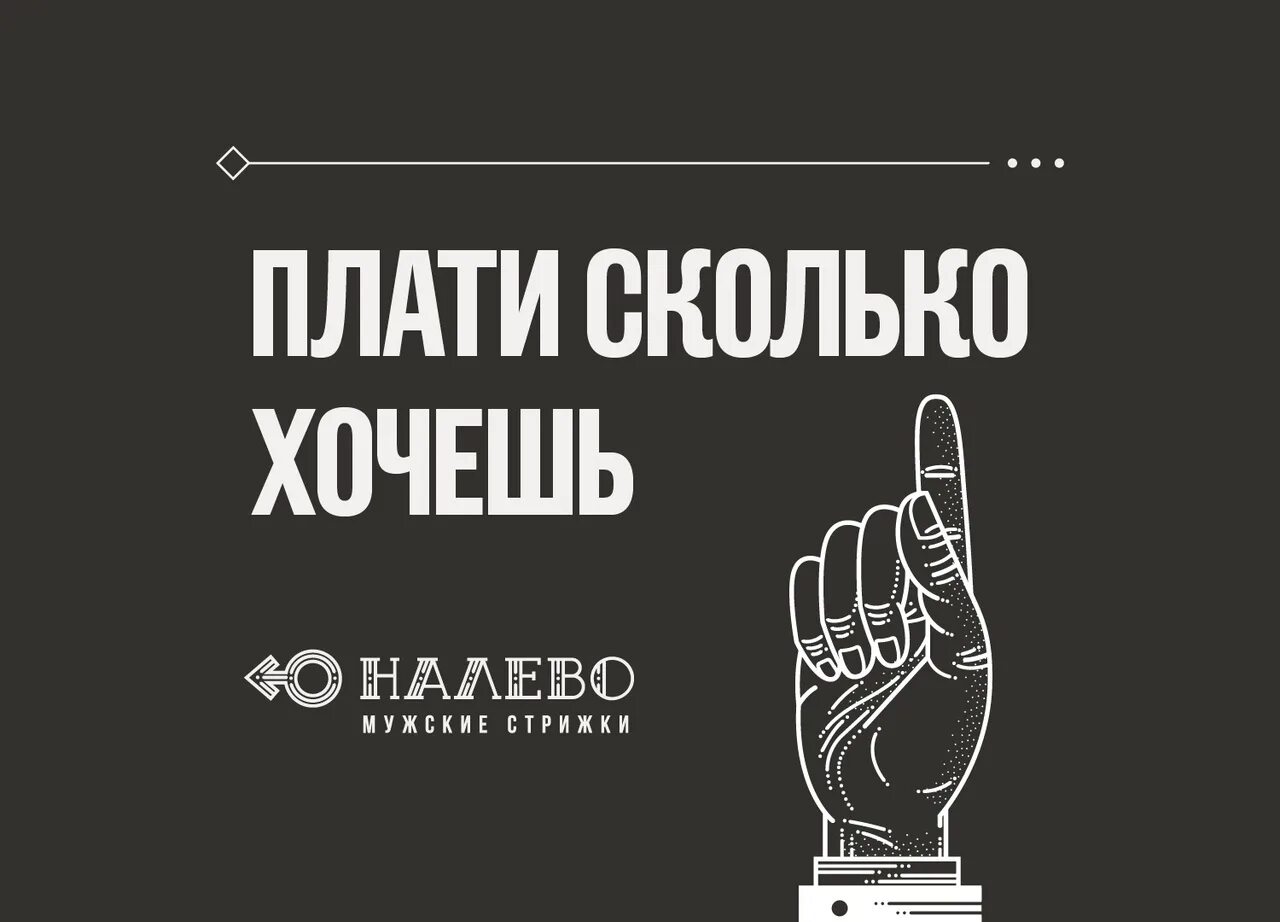 ПЛАТИ СКОЛЬКО ХОЧЕШЬ

НАЛЕВО
МУЖСКИЕ СТРИЖКИ